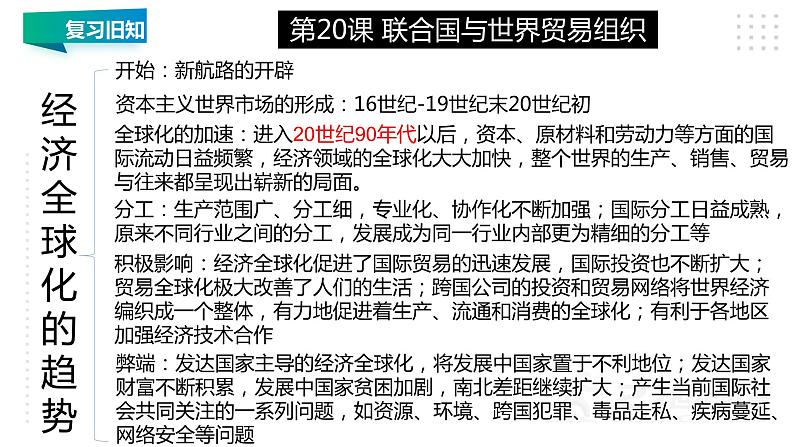 复习旧知

第20课 联合国与世界贸易组织

经济全球化的趋势

开始：新航路的开辟

资本主义世界市场的形成：16世纪-19世纪末20世纪初

全球化的加速：进入20世纪90年代以后，资本、原材料和劳动力等方面的国际流动日益频繁，经济领域的全球化大大加快，整个世界的生产、销售、贸易与往来都呈现出崭新的局面。

分工：生产范围广、分工细，专业化、协作化不断加强；国际分工日益成熟，原来不同行业之间的分工，发展成为同一行业内部更为精细的分工等

积极影响：经济全球化促进了国际贸易的迅速发展，国际投资也不断扩大；贸易全球化极大改善了人们的生活；跨国公司的投资和贸易网络将世界经济编织成一个整体，有力地促进着生产、流通和消费的全球化；有利于各地区加强经济技术合作

弊端：发达国家主导的经济全球化，将发展中国家置于不利地位；发达国家财富不断积累，发展中国家贫困加剧，南北差距继续扩大；产生当前国际社会共同关注的一系列问题，如资源、环境、跨国犯罪、毒品走私、疾病蔓延、网络安全等问题